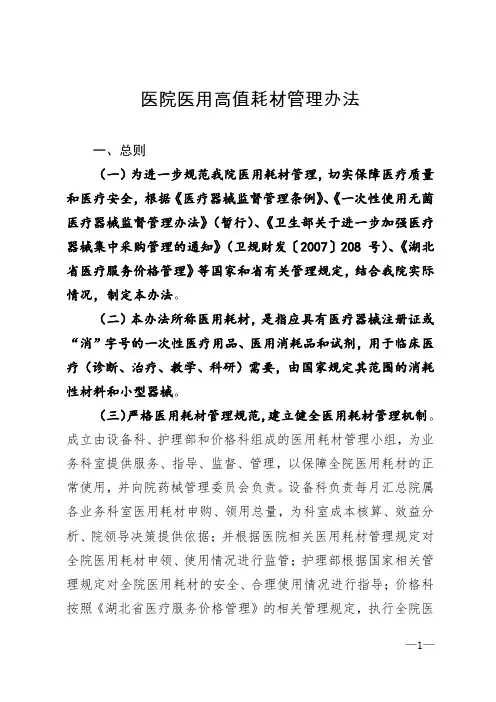 医院医用高值耗材管理办法

一、总则

（一）为进一步规范我院医用耗材管理，切实保障医疗质量和医疗安全，根据《医疗器械监督管理条例》、《一次性使用无菌医疗器械监督管理办法》（暂行）、《卫生部关于进一步加强医疗器械集中采购管理的通知》（卫规财发〔2007〕208 号）、《湖北省医疗服务价格管理》等国家和省有关管理规定，结合我院实际情况，制定本办法。

（二）本办法所称医用耗材，是指应具有医疗器械注册证或“消”字号的一次性医疗用品、医用消耗品和试剂，用于临床医疗（诊断、治疗、教学、科研）需要，由国家规定其范围的消耗性材料和小型器械。

（三）严格医用耗材管理规范，建立健全医用耗材管理机制。成立由设备科、护理部和价格科组成的医用耗材管理小组，为业务科室提供服务、指导、监督、管理，以保障全院医用耗材的正常使用，并向院药械管理委员会负责。设备科负责每月汇总院属各业务科室医用耗材申购、领用总量，为科室成本核算、效益分析、院领导决策提供依据；并根据医院相关医用耗材管理规定对全院医用耗材申领、使用情况进行监管；护理部根据国家相关管理规定对全院医用耗材的安全、合理使用情况进行指导；价格科按照《湖北省医疗服务价格管理》的相关管理规定，执行全院医

—1—